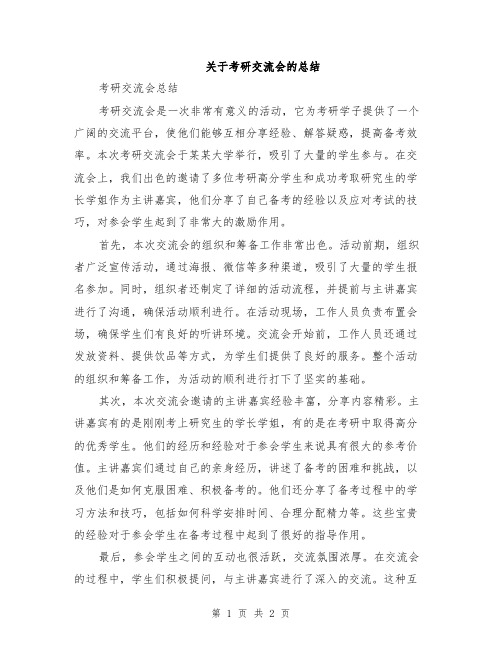 关于考研交流会的总结

考研交流会总结

考研交流会是一次非常有意义的活动，它为考研学子提供了一个广阔的交流平台，使他们能够互相分享经验、解答疑惑，提高备考效率。本次考研交流会于某某大学举行，吸引了大量的学生参与。在交流会上，我们出色的邀请了多位考研高分学生和成功考取研究生的学长学姐作为主讲嘉宾，他们分享了自己备考的经验以及应对考试的技巧，对参会学生起到了非常大的激励作用。

首先，本次交流会的组织和筹备工作非常出色。活动前期，组织者广泛宣传活动，通过海报、微信等多种渠道，吸引了大量的学生报名参加。同时，组织者还制定了详细的活动流程，并提前与主讲嘉宾进行了沟通，确保活动顺利进行。在活动现场，工作人员负责布置会场，确保学生们有良好的听讲环境。交流会开始前，工作人员还通过发放资料、提供饮品等方式，为学生们提供了良好的服务。整个活动的组织和筹备工作，为活动的顺利进行打下了坚实的基础。

其次，本次交流会邀请的主讲嘉宾经验丰富，分享内容精彩。主讲嘉宾有的是刚刚考上研究生的学长学姐，有的是在考研中取得高分的优秀学生。他们的经历和经验对于参会学生来说具有很大的参考价值。主讲嘉宾们通过自己的亲身经历，讲述了备考的困难和挑战，以及他们是如何克服困难、积极备考的。他们还分享了备考过程中的学习方法和技巧，包括如何科学安排时间、合理分配精力等。这些宝贵的经验对于参会学生在备考过程中起到了很好的指导作用。

最后，参会学生之间的互动也很活跃，交流氛围浓厚。在交流会的过程中，学生们积极提问，与主讲嘉宾进行了深入的交流。这种互

第 1 页 共 2 页